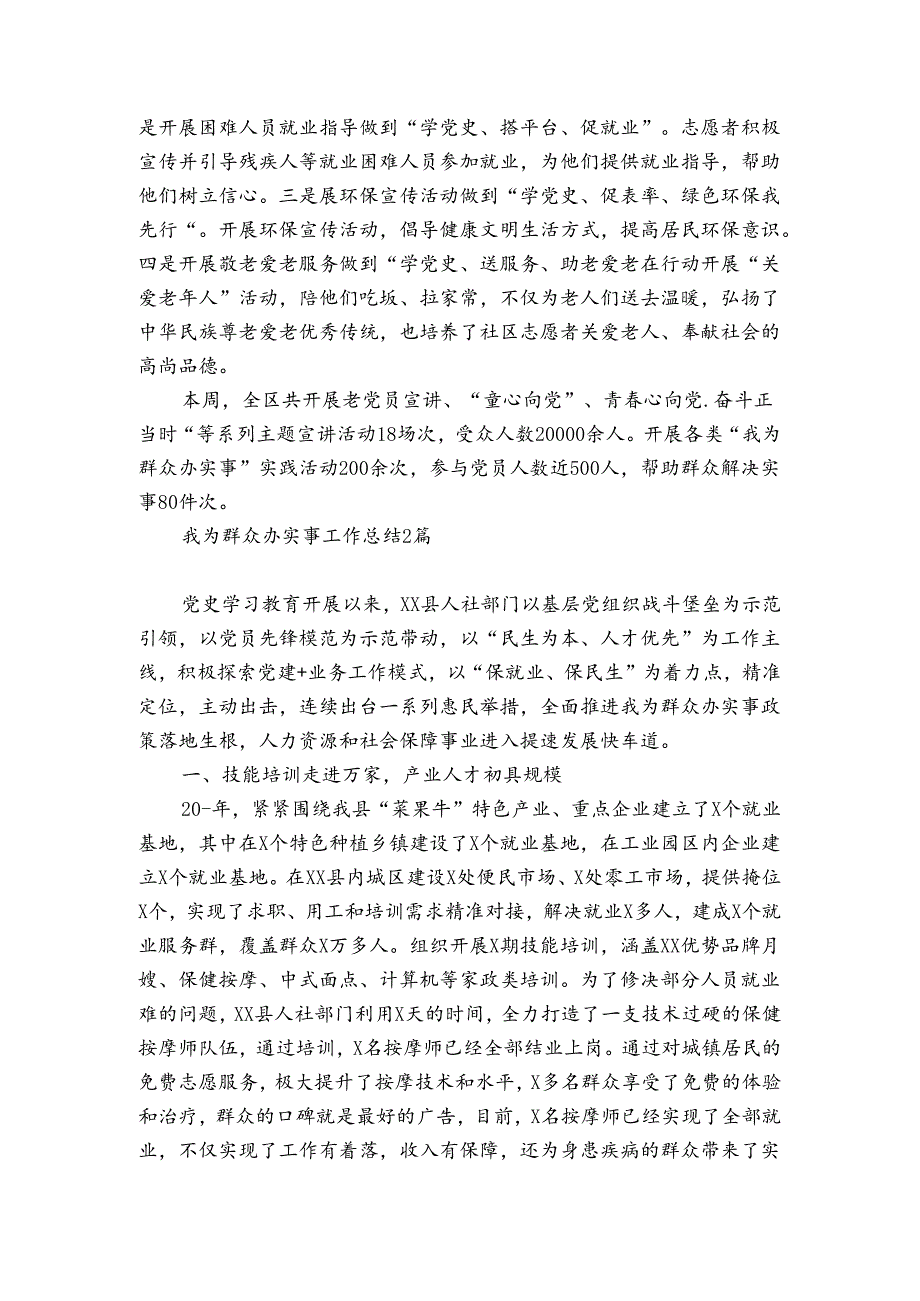 是开展困难人员就业指导做到“学党史、搭平台、促就业”。志愿者积极宣传并引导残疾人等就业困难人员参加就业，为他们提供就业指导，帮助他们树立信心。三是展环保宣传活动做到“学党史、促表率、绿色环保我先行“。开展环保宣传活动，倡导健康文明生活方式，提高居民环保意识。四是开展敬老爱老服务做到“学党史、送服务、助老爱老在行动开展“关爱老年人”活动，陪他们吃坂、拉家常，不仅为老人们送去温暖，弘扬了中华民族尊老爱老优秀传统，也培养了社区志愿者关爱老人、奉献社会的高尚品德。

本周，全区共开展老党员宣讲、“童心向党”、青春心向党.奋斗正当时“等系列主题宣讲活动18场次，受众人数20000余人。开展各类“我为群众办实事”实践活动200余次，参与党员人数近500人，帮助群众解决实事80件次。

我为群众办实事工作总结2篇

党史学习教育开展以来，XX县人社部门以基层党组织战斗堡垒为示范引领，以党员先锋模范为示范带动，以“民生为本、人才优先”为工作主线，积极探索党建+业务工作模式，以“保就业、保民生”为着力点，精准定位，主动出击，连续出台一系列惠民举措，全面推进我为群众办实事政策落地生根，人力资源和社会保障事业进入提速发展快车道。

一、技能培训走进万家，产业人才初具规模

20-年，紧紧围绕我县“菜果牛”特色产业、重点企业建立了X个就业基地，其中在X个特色种植乡镇建设了X个就业基地，在工业园区内企业建立X个就业基地。在XX县内城区建设X处便民市场、X处零工市场，提供掩位X个，实现了求职、用工和培训需求精准对接，解决就业X多人，建成X个就业服务群，覆盖群众X万多人。组织开展X期技能培训，涵盖XX优势品牌月嫂、保健按摩、中式面点、计算机等家政类培训。为了修决部分人员就业难的问题，XX县人社部门利用X天的时间，全力打造了一支技术过硬的保健按摩师队伍，通过培训，X名按摩师已经全部结业上岗。通过对城镇居民的免费志愿服务，极大提升了按摩技术和水平，X多名群众享受了免费的体验和治疗，群众的口碑就是最好的广告，目前，X名按摩师已经实现了全部就业，不仅实现了工作有着落，收入有保障，还为身患疾病的群众带来了实